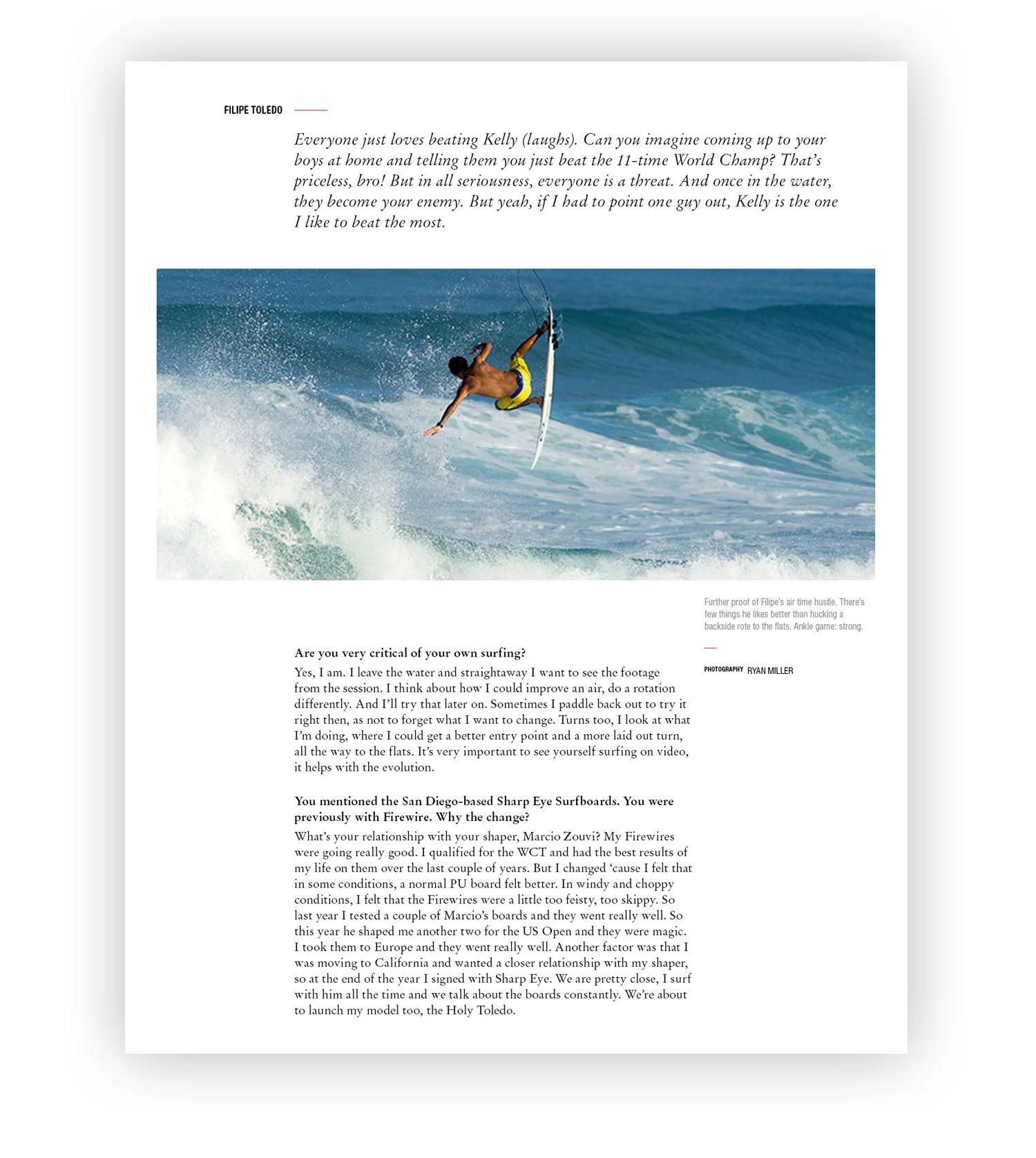 FILIPE TOLEDO

Everyone just loves beating Kelly (laughs). Can you imagine coming up to your boys at home and telling them you just beat the 11-time World Champ? That's priceless, bro! But in all seriousness, everyone is a threat. And once in the water, they become your enemy. But yeah, if I had to point one guy out, Kelly is the one I like to beat the most.

Further proof of Filipe's air time hustle. There's few things he likes better than hucking a backside rote to the flats. Ankle game: strong.

PHOTOGRAPHY RYAN MILLER

Are you very critical of your own surfing?

Yes, I am. I leave the water and straightaway I want to see the footage from the session. I think about how I could improve an air, do a rotation differently. And I'll try that later on. Sometimes I paddle back out to try it right then, as not to forget what I want to change. Turns too, I look at what I'm doing, where I could get a better entry point and a more laid out turn, all the way to the flats. It's very important to see yourself surfing on video, it helps with the evolution.

You mentioned the San Diego-based Sharp Eye Surfboards. You were previously with Firewire. Why the change?

What's your relationship with your shaper, Marcio Zouvi? My Firewires were going really good. I qualified for the WCT and had the best results of my life on them over the last couple of years. But I changed 'cause I felt that in some conditions, a normal PU board felt better. In windy and choppy conditions, I felt that the Firewires were a little too feisty, too skippy. So last year I tested a couple of Marcio's boards and they went really well. So this year he shaped me another two for the US Open and they were magic. I took them to Europe and they went really well. Another factor was that I was moving to California and wanted a closer relationship with my shaper, so at the end of the year I signed with Sharp Eye. We are pretty close, I surf with him all the time and we talk about the boards constantly. We're about to launch my model too, the Holy Toledo.